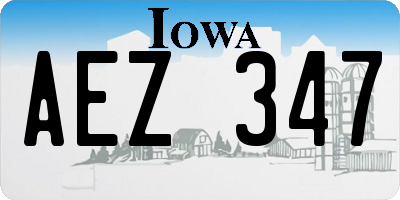 IOWA

AEZ 347